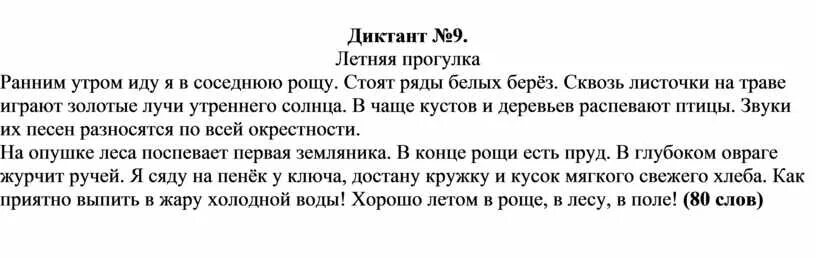 Диктант №9.
Летняя прогулка

Ранним утром иду я в соседнюю рощу. Стоят ряды белых берёз. Сквозь листочки на траве играют золотые лучи утреннего солнца. В чаще кустов и деревьев распевают птицы. Звуки их песен разносятся по всей окрестности.

На опушке леса поспевает первая земляника. В конце рощи есть пруд. В глубоком овраге журчит ручей. Я сяду на пенёк у ключа, достану кружку и кусок мягкого свежего хлеба. Как приятно выпить в жару холодной воды! Хорошо летом в роще, в лесу, в поле! (80 слов)